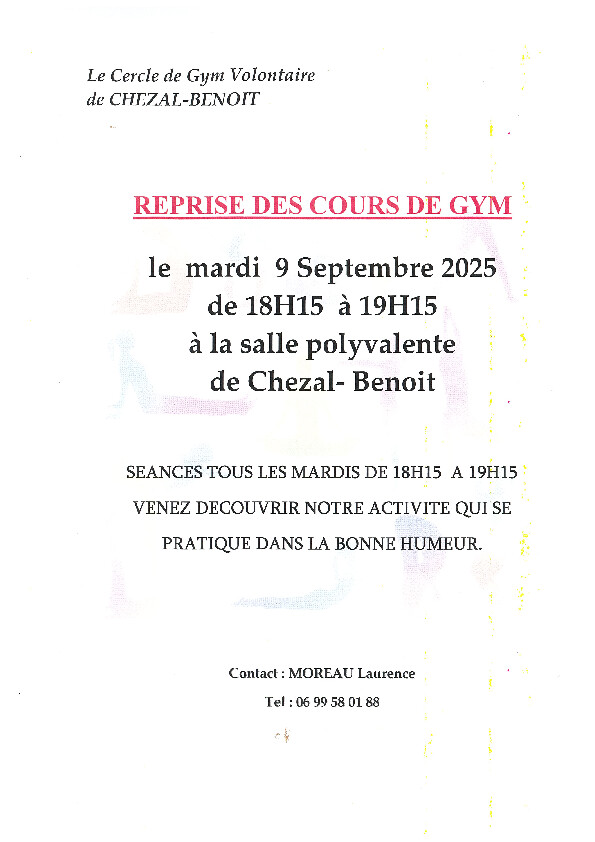 Le Cercle de Gym Volontaire
de CHEZAL-BENOIT

REPRISE DES COURS DE GYM

le mardi 9 Septembre 2025
de 18H15 à 19H15
à la salle polyvalente
de Chezal- Benoit

SEANCES TOUS LES MARDIS DE 18H15 A 19H15
VENEZ DECOUVRIR NOTRE ACTIVITE QUI SE
PRATIQUE DANS LA BONNE HUMEUR.

Contact : MOREAU Laurence
Tel : 06 99 58 01 88